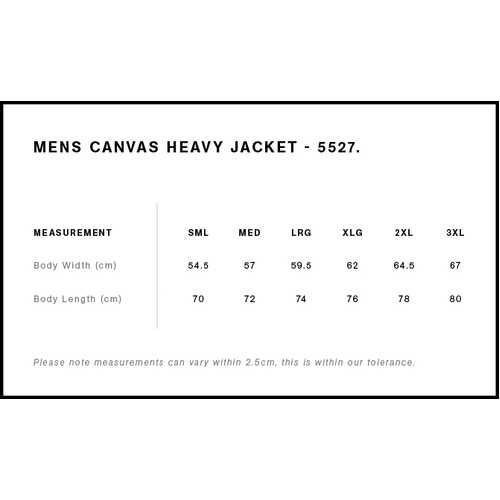 MENS CANVAS HEAVY JACKET - 5527.

| MEASUREMENT | SML | MED | LRG | XLG | 2XL | 3XL |
|---|---|---|---|---|---|---|
| Body Width (cm) | 54.5 | 57 | 59.5 | 62 | 64.5 | 67 |
| Body Length (cm) | 70 | 72 | 74 | 76 | 78 | 80 |

Please note measurements can vary within 2.5cm, this is within our tolerance.